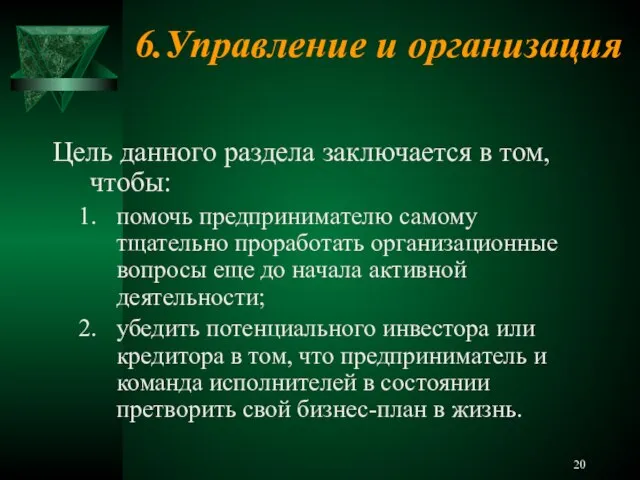 6. Управление и организация

Цель данного раздела заключается в том, чтобы:

1. помочь предпринимателю самому тщательно проработать организационные вопросы еще до начала активной деятельности;
2. убедить потенциального инвестора или кредитора в том, что предприниматель и команда исполнителей в состоянии претворить свой бизнес-план в жизнь.

20